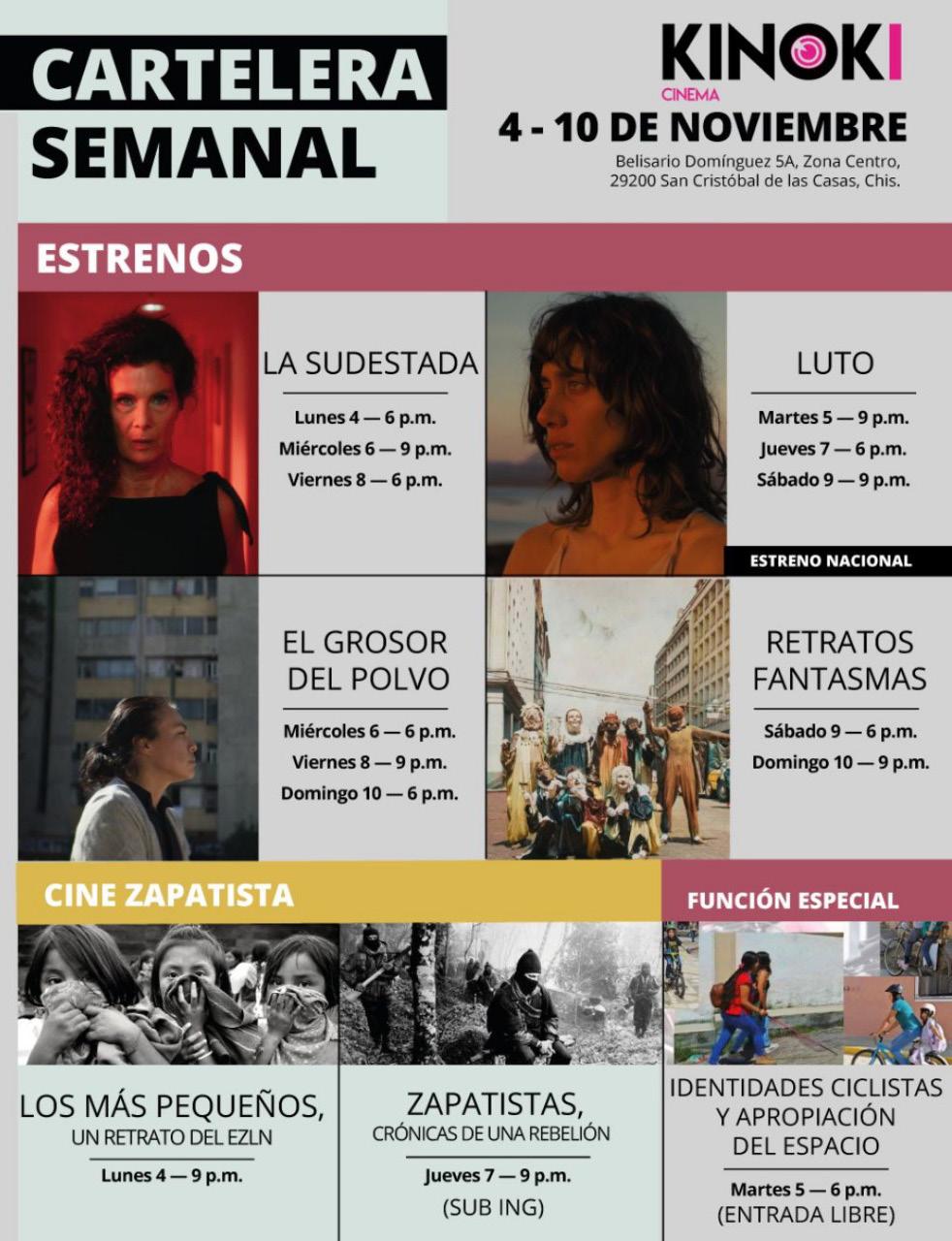 CARTELERA SEMANAL

KINOKI
CINEMA

4 - 10 DE NOVIEMBRE

Belisario Domínguez 5A, Zona Centro,
29200 San Cristóbal de las Casas, Chis.

ESTRENOS

LA SUDESTADA

Lunes 4 — 6 p.m.
Miércoles 6 — 9 p.m.
Viernes 8 — 6 p.m.

LUTO

Martes 5 — 9 p.m.
Jueves 7 — 6 p.m.
Sábado 9 — 9 p.m.

ESTRENO NACIONAL

EL GROSOR DEL POLVO

Miércoles 6 — 6 p.m.
Viernes 8 — 9 p.m.
Domingo 10 — 6 p.m.

RETRATOS FANTASMAS

Sábado 9 — 6 p.m.
Domingo 10 — 9 p.m.

CINE ZAPATISTA

LOS MÁS PEQUEÑOS,
UN RETRATO DEL EZLN

Lunes 4 — 9 p.m.

ZAPATISTAS,
CRÓNICAS DE UNA REBELIÓN

Jueves 7 — 9 p.m.
(SUB ING)

FUNCIÓN ESPECIAL

IDENTIDADES CICLISTAS Y APROPIACIÓN DEL ESPACIO

Martes 5 — 6 p.m.
(ENTRADA LIBRE)